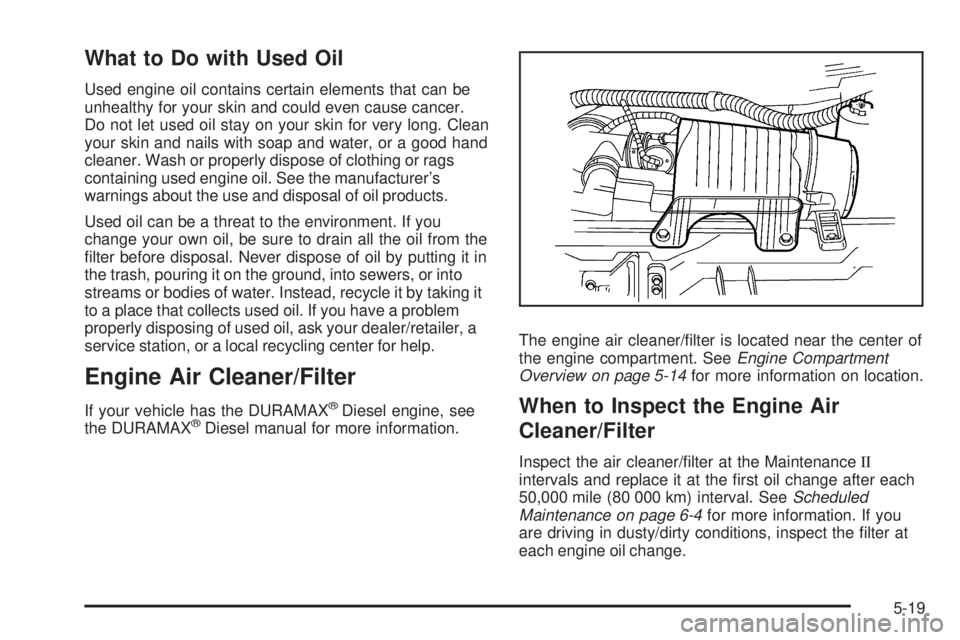 What to Do with Used Oil

Used engine oil contains certain elements that can be unhealthy for your skin and could even cause cancer. Do not let used oil stay on your skin for very long. Clean your skin and nails with soap and water, or a good hand cleaner. Wash or properly dispose of clothing or rags containing used engine oil. See the manufacturer's warnings about the use and disposal of oil products.

Used oil can be a threat to the environment. If you change your own oil, be sure to drain all the oil from the filter before disposal. Never dispose of oil by putting it in the trash, pouring it on the ground, into sewers, or into streams or bodies of water. Instead, recycle it by taking it to a place that collects used oil. If you have a problem properly disposing of used oil, ask your dealer/retailer, a service station, or a local recycling center for help.

Engine Air Cleaner/Filter

If your vehicle has the DURAMAX® Diesel engine, see the DURAMAX® Diesel manual for more information.

The engine air cleaner/filter is located near the center of the engine compartment. See Engine Compartment Overview on page 5-14 for more information on location.

When to Inspect the Engine Air Cleaner/Filter

Inspect the air cleaner/filter at the Maintenance II intervals and replace it at the first oil change after each 50,000 mile (80 000 km) interval. See Scheduled Maintenance on page 6-4 for more information. If you are driving in dusty/dirty conditions, inspect the filter at each engine oil change.

5-19

carmanualsonline.info